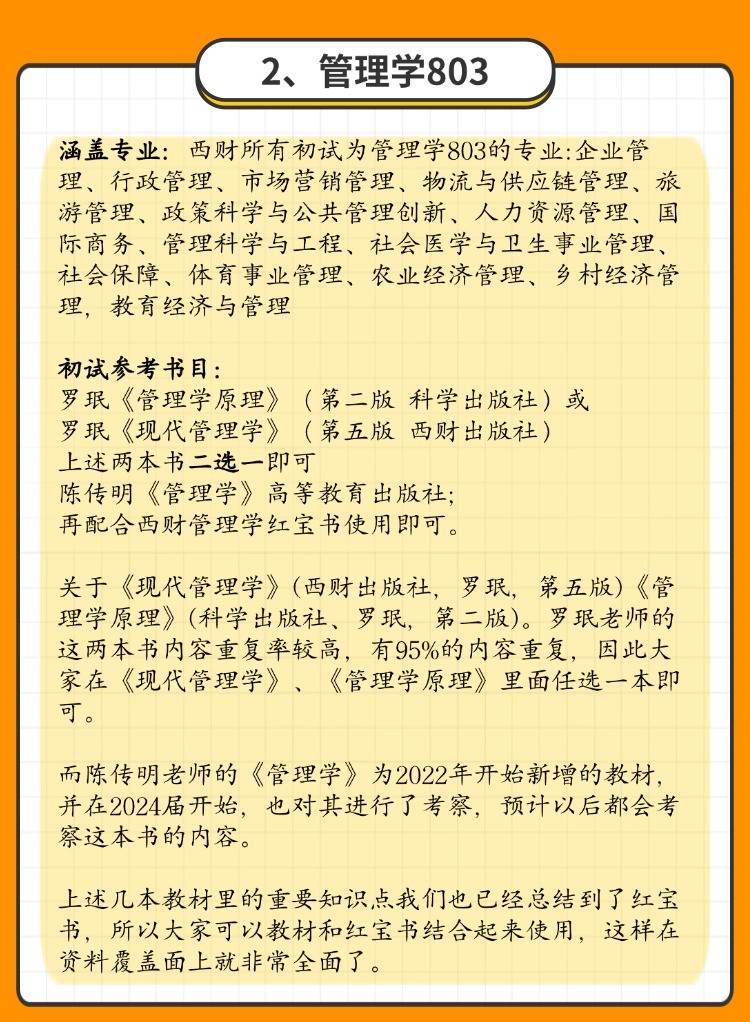 2、管理学803

涵盖专业：西财所有初试为管理学803的专业:企业管理、行政管理、市场营销管理、物流与供应链管理、旅游管理、政策科学与公共管理创新、人力资源管理、国际商务、管理科学与工程、社会医学与卫生事业管理、社会保障、体育事业管理、农业经济管理、乡村经济管理，教育经济与管理

初试参考书目：
罗珉《管理学原理》（第二版 科学出版社）或
罗珉《现代管理学》（第五版 西财出版社）
上述两本书二选一即可
陈传明《管理学》高等教育出版社；
再配合西财管理学红宝书使用即可。

关于《现代管理学》(西财出版社，罗珉，第五版)《管理学原理》(科学出版社、罗珉，第二版)。罗珉老师的这两本书内容重复率较高，有95%的内容重复，因此大家在《现代管理学》、《管理学原理》里面任选一本即可。

而陈传明老师的《管理学》为2022年开始新增的教材，并在2024届开始，也对其进行了考察，预计以后都会考察这本书的内容。

上述几本教材里的重要知识点我们也已经总结到了红宝书，所以大家可以教材和红宝书结合起来使用，这样在资料覆盖面上就非常全面了。